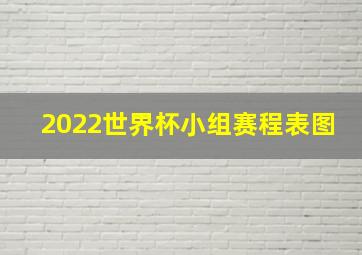 2022世界杯小组赛程表图